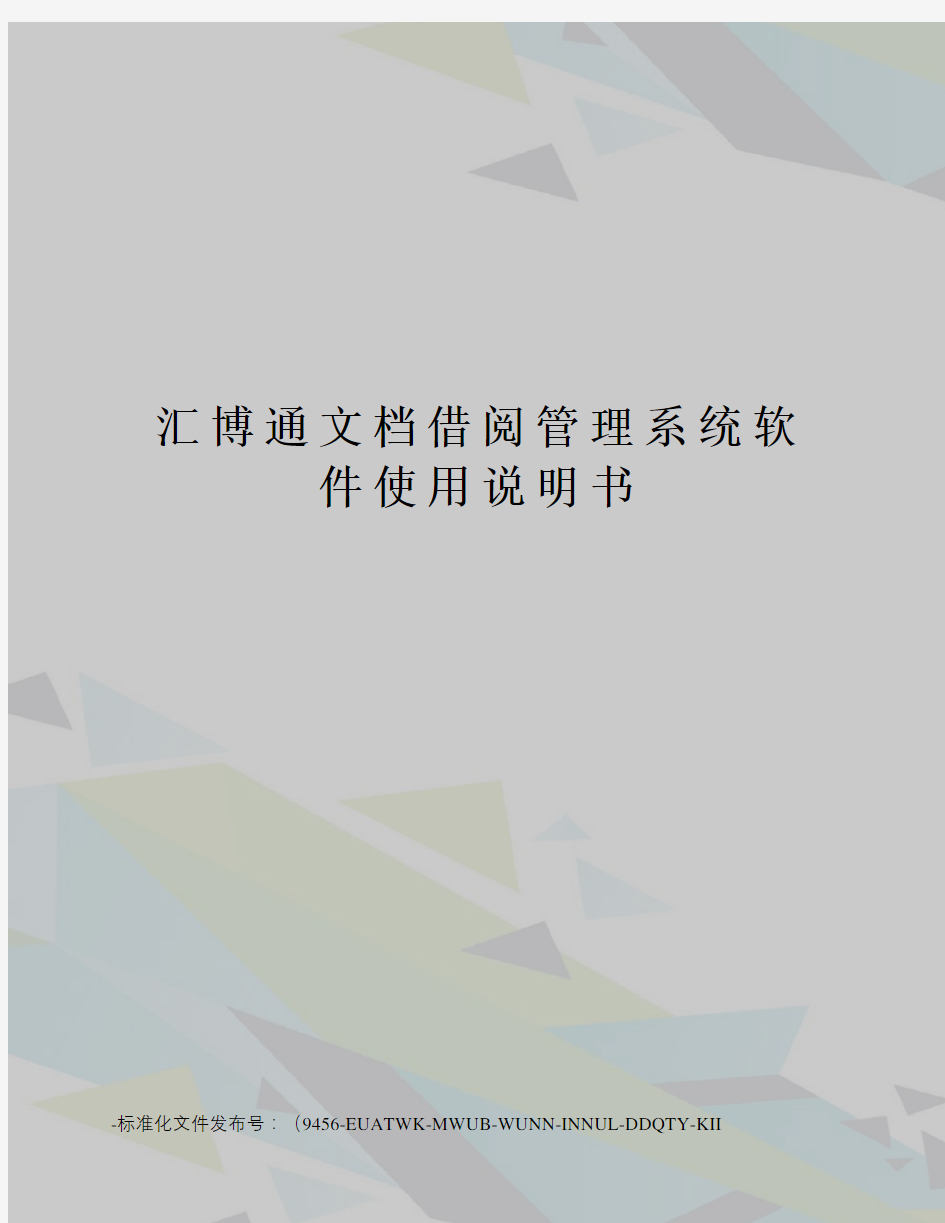 汇博通文档借阅管理系统软件使用说明书

-标准化文件发布号：（9456-EUATWK-MWUB-WUNN-INNUL-DDQTY-KII